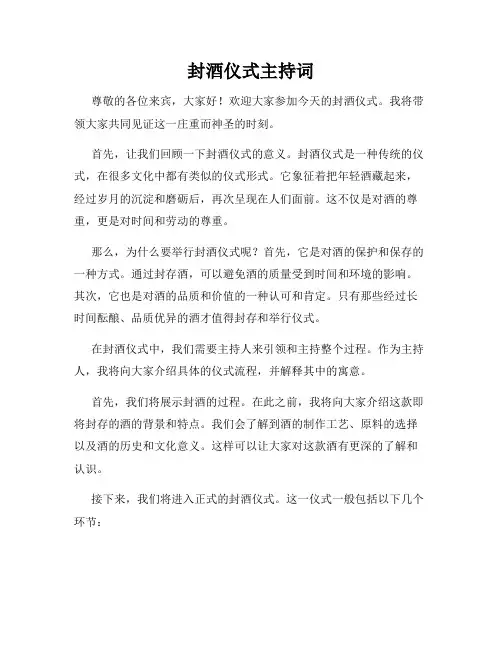 封酒仪式主持词

尊敬的各位来宾，大家好！欢迎大家参加今天的封酒仪式。我将带领大家共同见证这一庄重而神圣的时刻。

首先，让我们回顾一下封酒仪式的意义。封酒仪式是一种传统的仪式，在很多文化中都有类似的仪式形式。它象征着把年轻酒藏起来，经过岁月的沉淀和磨砺后，再次呈现在人们面前。这不仅是对酒的尊重，更是对时间和劳动的尊重。

那么，为什么要举行封酒仪式呢？首先，它是对酒的保护和保存的一种方式。通过封存酒，可以避免酒的质量受到时间和环境的影响。其次，它也是对酒的品质和价值的一种认可和肯定。只有那些经过长时间酝酿、品质优异的酒才值得封存和举行仪式。

在封酒仪式中，我们需要主持人来引领和主持整个过程。作为主持人，我将向大家介绍具体的仪式流程，并解释其中的寓意。

首先，我们将展示封酒的过程。在此之前，我将向大家介绍这款即将封存的酒的背景和特点。我们会了解到酒的制作工艺、原料的选择以及酒的历史和文化意义。这样可以让大家对这款酒有更深的了解和认识。

接下来，我们将进入正式的封酒仪式。这一仪式一般包括以下几个环节：